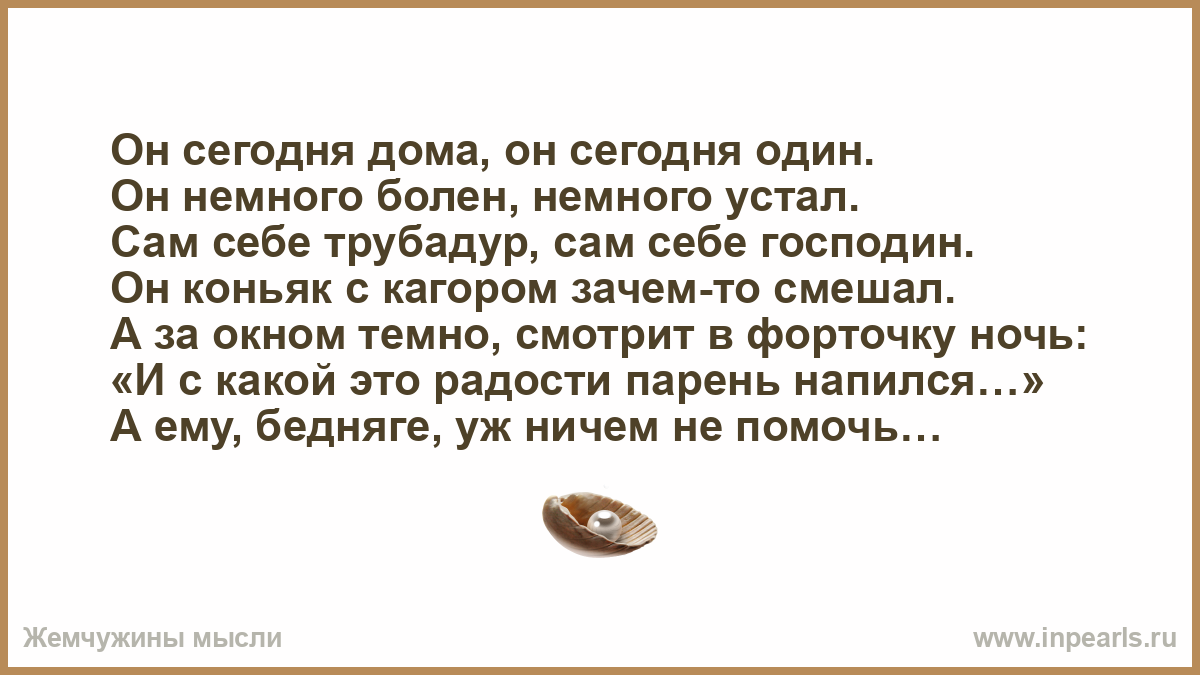 Он сегодня дома, он сегодня один.
Он немного болен, немного устал.
Сам себе трубадур, сам себе господин.
Он коньяк с кагором зачем-то смешал.
А за окном темно, смотрит в форточку ночь:
«И с какой это радости парень напился…»
А ему, бедняге, уж ничем не помочь…

Жемчужины мысли

www.inpearls.ru